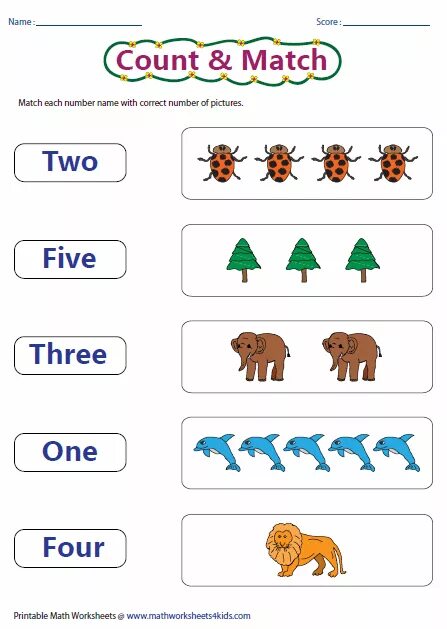 Name : ____ Score : ____

Count & Match

Match each number name with correct number of pictures.

Two

Five

Three

One

Four

Printable Math Worksheets @ www.mathworksheets4kids.com